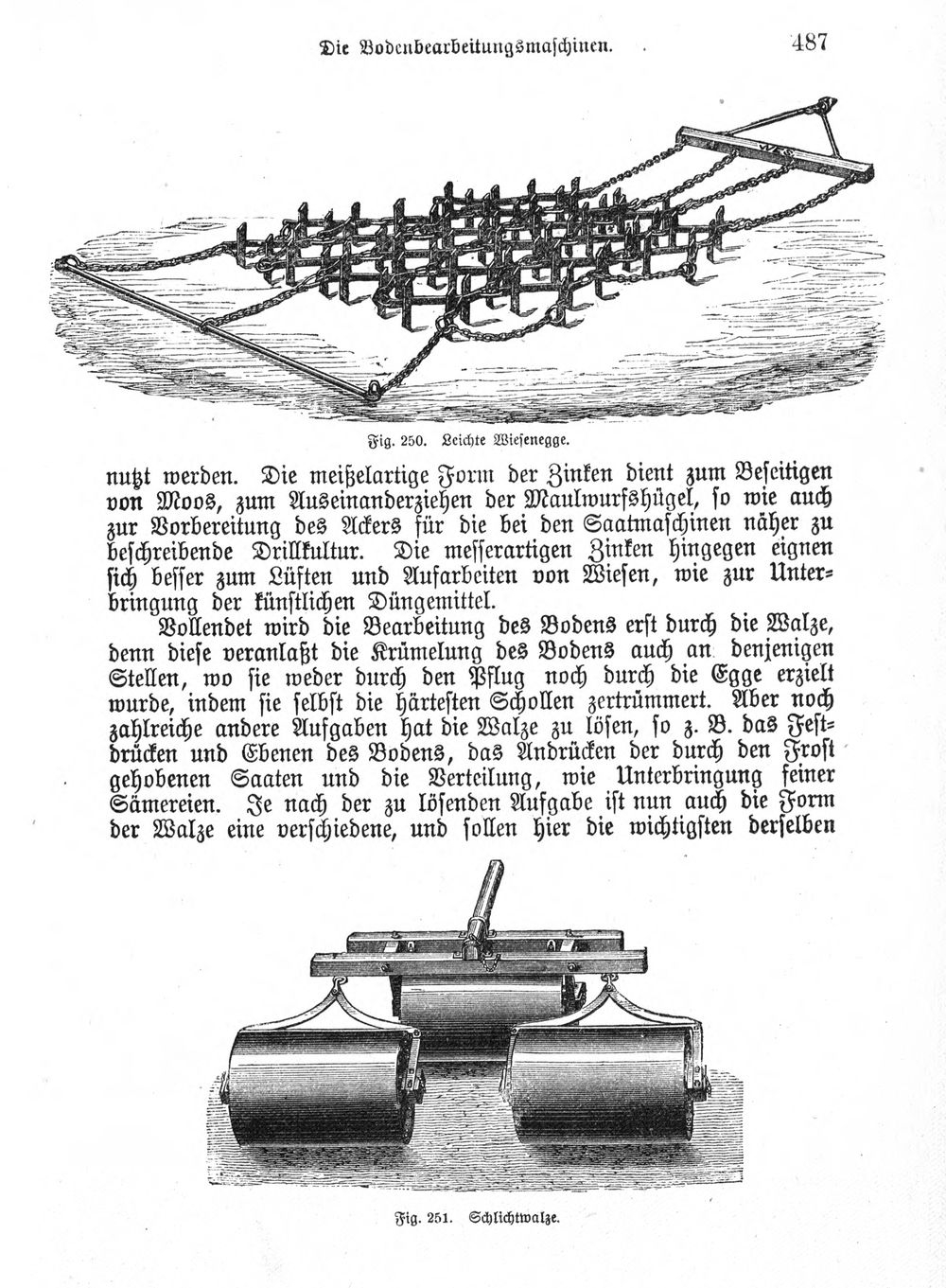 Die Bodenbearbeitungsmaschinen. 487

Fig. 250. Leichte Wiesenegge.

nutzt werden. Die meißelartige Form der Zinken dient zum Beseitigen von Moos, zum Auseinanderziehen der Maulwurfshügel, so wie auch zur Vorbereitung des Ackers für die bei den Saatmaschinen näher zu beschreibende Drillkultur. Die messerartigen Zinken hingegen eignen sich besser zum Lüften und Aufarbeiten von Wiesen, wie zur Unterbringung der künstlichen Düngemittel.

Vollendet wird die Bearbeitung des Bodens erst durch die Walze, denn diese veranlaßt die Krümelung des Bodens auch an denjenigen Stellen, wo sie weder durch den Pflug noch durch die Egge erzielt wurde, indem sie selbst die härtesten Schollen zertrümmert. Aber noch zahlreiche andere Aufgaben hat die Walze zu lösen, so z. B. das Festdrücken und Ebenen des Bodens, das Andrücken der durch den Frost gehobenen Saaten und die Verteilung, wie Unterbringung feiner Sämereien. Je nach der zu lösenden Aufgabe ist nun auch die Form der Walze eine verschiedene, und sollen hier die wichtigsten derselben

Fig. 251. Schlichtwalze.